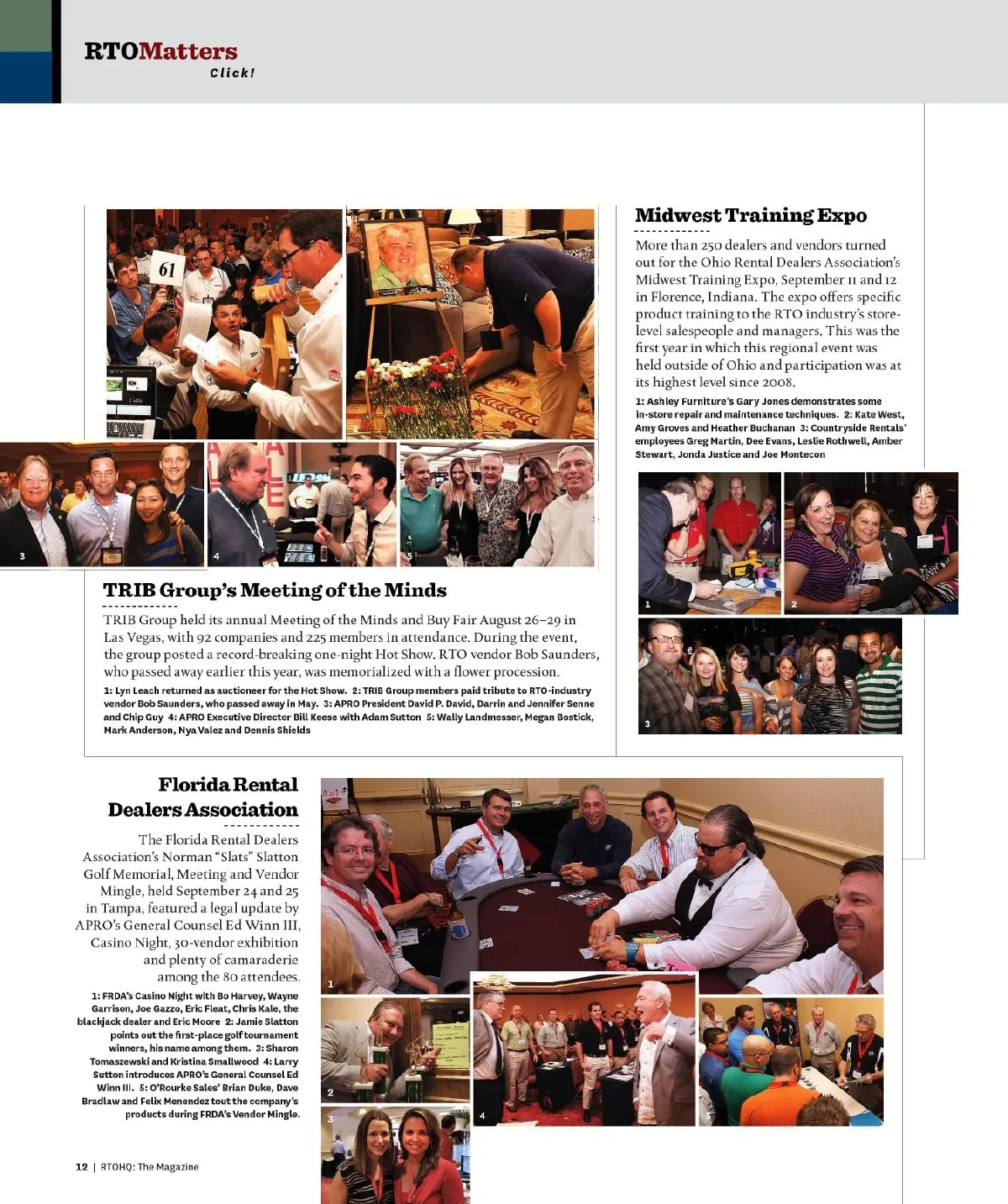 RTOMatters
Click!

61

3

4

5

TRIB Group's Meeting of the Minds

TRIB Group held its annual Meeting of the Minds and Buy Fair August 26–29 in Las Vegas, with 92 companies and 225 members in attendance. During the event, the group posted a record-breaking one-night Hot Show. RTO vendor Bob Saunders, who passed away earlier this year, was memorialized with a flower procession.

1: Lyn Leach returned as auctioneer for the Hot Show. 2: TRIB Group members paid tribute to RTO-industry vendor Bob Saunders, who passed away in May. 3: APRO President David P. David, Darrin and Jennifer Senne and Chip Guy 4: APRO Executive Director Bill Keese with Adam Sutton 5: Wally Landmesser, Megan Bostick, Mark Anderson, Nya Valez and Dennis Shields

Midwest Training Expo

More than 250 dealers and vendors turned out for the Ohio Rental Dealers Association's Midwest Training Expo, September 11 and 12 in Florence, Indiana. The expo offers specific product training to the RTO industry's store-level salespeople and managers. This was the first year in which this regional event was held outside of Ohio and participation was at its highest level since 2008.

1: Ashley Furniture's Gary Jones demonstrates some in-store repair and maintenance techniques. 2: Kate West, Amy Groves and Heather Buchanan 3: Countryside Rentals' employees Greg Martin, Dee Evans, Leslie Rothwell, Amber Stewart, Jonda Justice and Joe Montecon

1

2

3

Florida Rental Dealers Association

The Florida Rental Dealers Association's Norman "Slats" Slatton Golf Memorial, Meeting and Vendor Mingle, held September 24 and 25 in Tampa, featured a legal update by APRO's General Counsel Ed Winn III, Casino Night, 30-vendor exhibition and plenty of camaraderie among the 80 attendees.

1: FRDA's Casino Night with Bo Harvey, Wayne Garrison, Joe Gazzo, Eric Fleat, Chris Kale, the blackjack dealer and Eric Moore 2: Jamie Slatton points out the first-place golf tournament winners, his name among them. 3: Sharon Tomaszewski and Kristina Smallwood 4: Larry Sutton introduces APRO's General Counsel Ed Winn III. 5: O'Rourke Sales' Brian Duke, Dave Bradlaw and Felix Menendez tout the company's products during FRDA's Vendor Mingle.

1

2

3

4

5

12 | RTOHQ: The Magazine